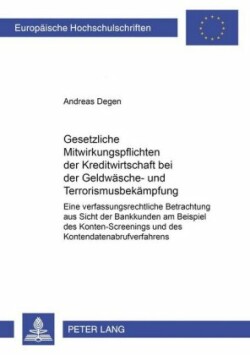 Europäische Hochschulschriften

Andreas Degen

Gesetzliche Mitwirkungspflichten der Kreditwirtschaft bei der Geldwäsche- und Terrorismusbekämpfung

Eine verfassungsrechtliche Betrachtung aus Sicht der Bankkunden am Beispiel des Konten-Screenings und des Kontendatenabrufverfahrens

PETER LANG